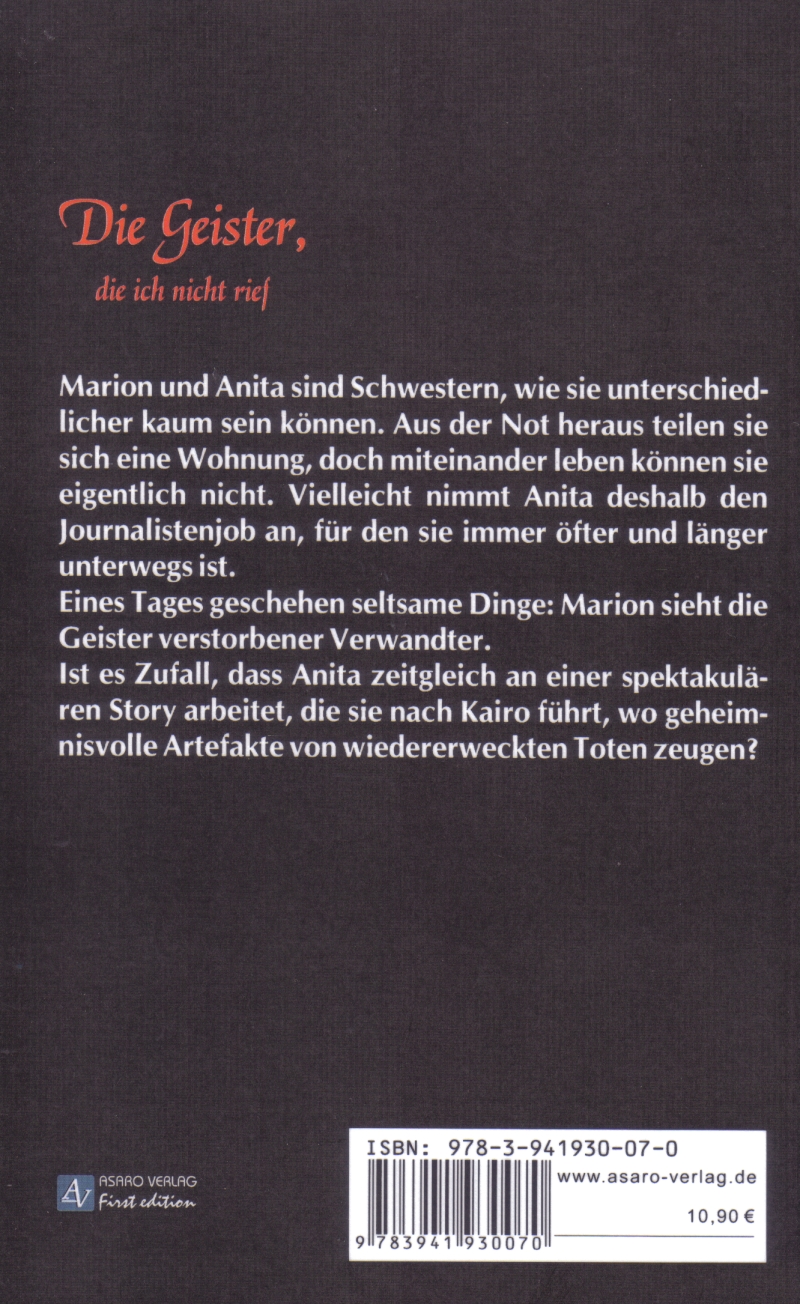 Die Geister,

die ich nicht rief

Marion und Anita sind Schwestern, wie sie unterschiedlicher kaum sein können. Aus der Not heraus teilen sie sich eine Wohnung, doch miteinander leben können sie eigentlich nicht. Vielleicht nimmt Anita deshalb den Journalistenjob an, für den sie immer öfter und länger unterwegs ist.

Eines Tages geschehen seltsame Dinge: Marion sieht die Geister verstorbener Verwandter.

Ist es Zufall, dass Anita zeitgleich an einer spektakulären Story arbeitet, die sie nach Kairo führt, wo geheimnisvolle Artefakte von wiedererweckten Toten zeugen?

AV
ASARO VERLAG
First edition

ISBN: 978-3-941930-07-0

www.asaro-verlag.de

10,90 €

9 783941 930070